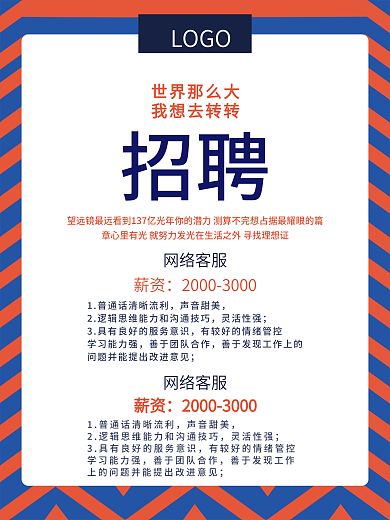 LOGO

世界那么大
我想去转转

招聘

望远镜最远看到137亿光年你的潜力 测算不完想占据最耀眼的篇章心里有光 就努力发光在生活之外 寻找理想证

网络客服

薪资：2000-3000

1.普通话清晰流利，声音甜美，
2.逻辑思维能力和沟通技巧，灵活性强；
3.具有良好的服务意识，有较好的情绪管控学习能力强，善于团队合作，善于发现工作上的问题并能提出改进意见；

网络客服

薪资：2000-3000

1.普通话清晰流利，声音甜美，
2.逻辑思维能力和沟通技巧，灵活性强；
3.具有良好的服务意识，有较好的情绪管控学习能力强，善于团队合作，善于发现工作上的问题并能提出改进意见；